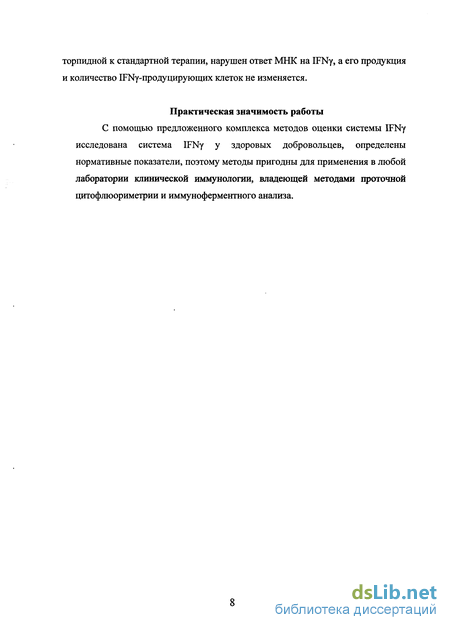 торпидной к стандартной терапии, нарушен ответ МНК на IFNγ, а его продукция и количество IFNγ-продуцирующих клеток не изменяется.

Практическая значимость работы

С помощью предложенного комплекса методов оценки системы IFNγ исследована система IFNγ у здоровых добровольцев, определены нормативные показатели, поэтому методы пригодны для применения в любой лаборатории клинической иммунологии, владеющей методами проточной цитофлюориметрии и иммуноферментного анализа.

8

dsLib.net
библиотека диссертаций